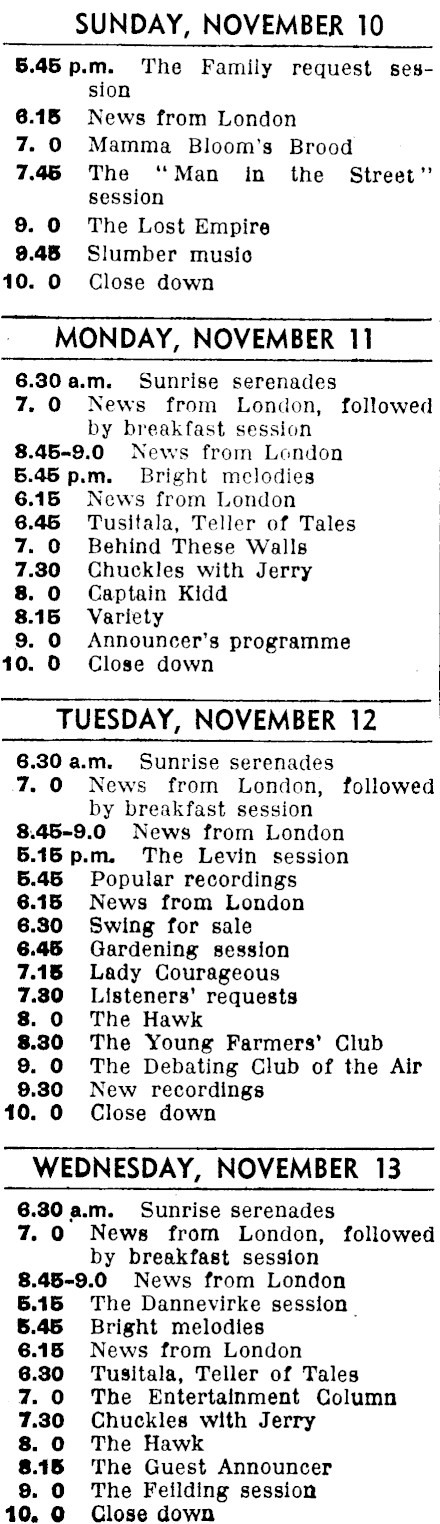 SUNDAY, NOVEMBER 10

5.45 p.m. The Family request session
6.15 News from London
7. 0 Mamma Bloom's Brood
7.45 The "Man in the Street" session
9. 0 The Lost Empire
9.45 Slumber music
10. 0 Close down

MONDAY, NOVEMBER 11

6.30 a.m. Sunrise serenades
7. 0 News from London, followed by breakfast session
8.45-9.0 News from London
5.45 p.m. Bright melodies
6.15 News from London
6.45 Tusitala, Teller of Tales
7. 0 Behind These Walls
7.30 Chuckles with Jerry
8. 0 Captain Kidd
8.15 Variety
9. 0 Announcer's programme
10. 0 Close down

TUESDAY, NOVEMBER 12

6.30 a.m. Sunrise serenades
7. 0 News from London, followed by breakfast session
8.45-9.0 News from London
5.15 p.m. The Levin session
5.45 Popular recordings
6.15 News from London
6.30 Swing for sale
6.45 Gardening session
7.15 Lady Courageous
7.30 Listeners' requests
8. 0 The Hawk
8.30 The Young Farmers' Club
9. 0 The Debating Club of the Air
9.30 New recordings
10. 0 Close down

WEDNESDAY, NOVEMBER 13

6.30 a.m. Sunrise serenades
7. 0 News from London, followed by breakfast session
8.45-9.0 News from London
5.15 The Dannevirke session
5.45 Bright melodies
6.15 News from London
6.30 Tusitala, Teller of Tales
7. 0 The Entertainment Column
7.30 Chuckles with Jerry
8. 0 The Hawk
8.15 The Guest Announcer
9. 0 The Feilding session
10. 0 Close down